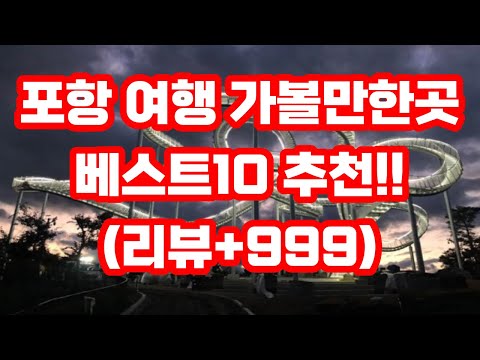 포항 여행 가볼만한곳
베스트10 추천!!
(리뷰+999)